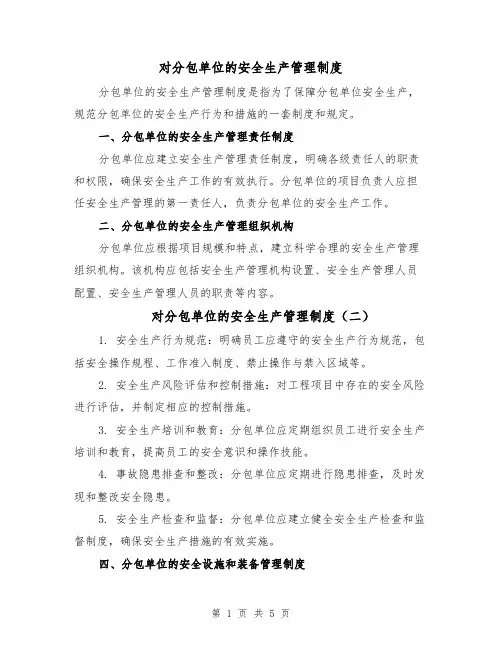 对分包单位的安全生产管理制度

分包单位的安全生产管理制度是指为了保障分包单位安全生产，规范分包单位的安全生产行为和措施的一套制度和规定。

一、分包单位的安全生产管理责任制度

分包单位应建立安全生产管理责任制度，明确各级责任人的职责和权限，确保安全生产工作的有效执行。分包单位的项目负责人应担任安全生产管理的第一责任人，负责分包单位的安全生产工作。

二、分包单位的安全生产管理组织机构

分包单位应根据项目规模和特点，建立科学合理的安全生产管理组织机构。该机构应包括安全生产管理机构设置、安全生产管理人员配置、安全生产管理人员的职责等内容。

对分包单位的安全生产管理制度（二）

1. 安全生产行为规范：明确员工应遵守的安全生产行为规范，包括安全操作规程、工作准入制度、禁止操作与禁入区域等。

2. 安全生产风险评估和控制措施：对工程项目中存在的安全风险进行评估，并制定相应的控制措施。

3. 安全生产培训和教育：分包单位应定期组织员工进行安全生产培训和教育，提高员工的安全意识和操作技能。

4. 事故隐患排查和整改：分包单位应定期进行隐患排查，及时发现和整改安全隐患。

5. 安全生产检查和监督：分包单位应建立健全安全生产检查和监督制度，确保安全生产措施的有效实施。

四、分包单位的安全设施和装备管理制度

第 1 页 共 5 页